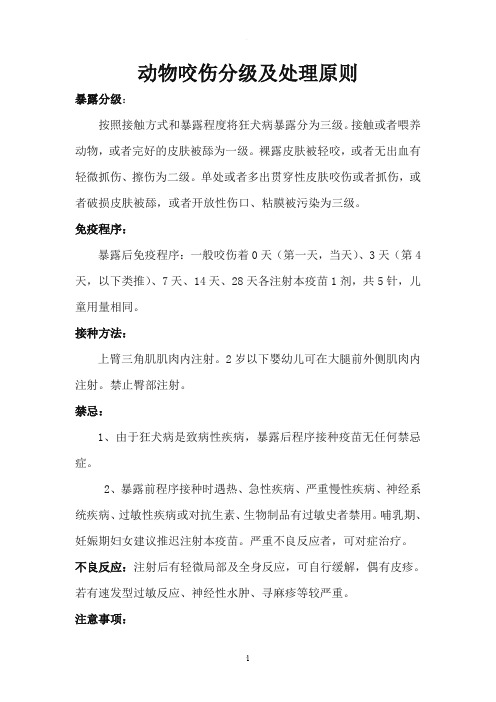 动物咬伤分级及处理原则

暴露分级：

按照接触方式和暴露程度将狂犬病暴露分为三级。接触或者喂养动物，或者完好的皮肤被舔为一级。裸露皮肤被轻咬，或者无出血有轻微抓伤、擦伤为二级。单处或者多出贯穿性皮肤咬伤或者抓伤，或者破损皮肤被舔，或者开放性伤口、粘膜被污染为三级。

免疫程序：

暴露后免疫程序：一般咬伤着 0 天（第一天，当天）、3 天（第 4 天，以下类推）、7 天、14 天、28 天各注射本疫苗 1 剂，共 5 针，儿童用量相同。

接种方法：

上臂三角肌肌肉内注射。2 岁以下婴幼儿可在大腿前外侧肌肉内注射。禁止臀部注射。

禁忌：

1、由于狂犬病是致病性疾病，暴露后程序接种疫苗无任何禁忌症。

2、暴露前程序接种时遇热、急性疾病、严重慢性疾病、神经系统疾病、过敏性疾病或对抗生素、生物制品有过敏史者禁用。哺乳期、妊娠期妇女建议推迟注射本疫苗。严重不良反应者，可对症治疗。

不良反应：注射后有轻微局部及全身反应，可自行缓解，偶有皮疹。若有速发型过敏反应、神经性水肿、寻麻疹等较严重。

注意事项：

1